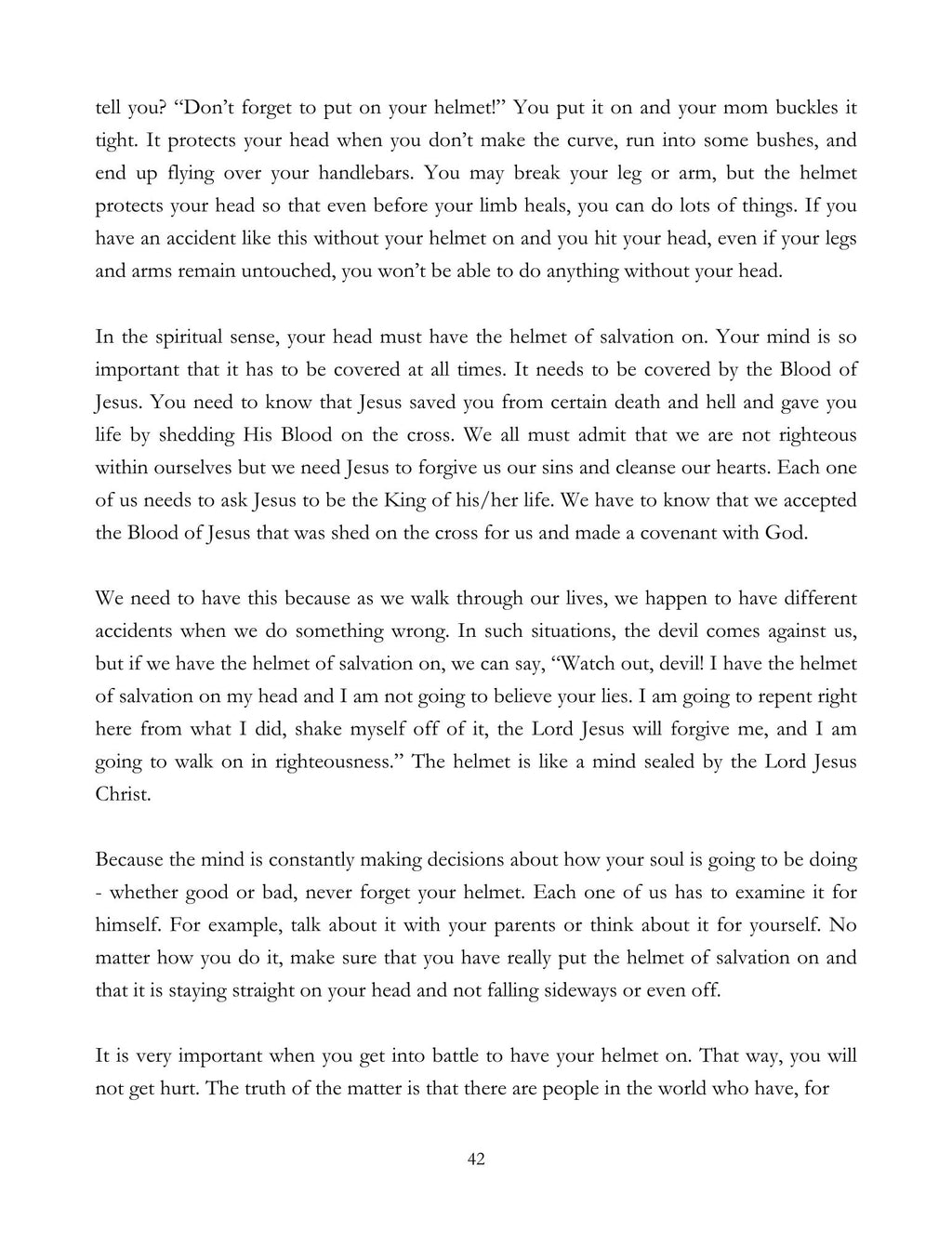 tell you? “Don’t forget to put on your helmet!” You put it on and your mom buckles it tight. It protects your head when you don’t make the curve, run into some bushes, and end up flying over your handlebars. You may break your leg or arm, but the helmet protects your head so that even before your limb heals, you can do lots of things. If you have an accident like this without your helmet on and you hit your head, even if your legs and arms remain untouched, you won’t be able to do anything without your head.

In the spiritual sense, your head must have the helmet of salvation on. Your mind is so important that it has to be covered at all times. It needs to be covered by the Blood of Jesus. You need to know that Jesus saved you from certain death and hell and gave you life by shedding His Blood on the cross. We all must admit that we are not righteous within ourselves but we need Jesus to forgive us our sins and cleanse our hearts. Each one of us needs to ask Jesus to be the King of his/her life. We have to know that we accepted the Blood of Jesus that was shed on the cross for us and made a covenant with God.

We need to have this because as we walk through our lives, we happen to have different accidents when we do something wrong. In such situations, the devil comes against us, but if we have the helmet of salvation on, we can say, “Watch out, devil! I have the helmet of salvation on my head and I am not going to believe your lies. I am going to repent right here from what I did, shake myself off of it, the Lord Jesus will forgive me, and I am going to walk on in righteousness.” The helmet is like a mind sealed by the Lord Jesus Christ.

Because the mind is constantly making decisions about how your soul is going to be doing - whether good or bad, never forget your helmet. Each one of us has to examine it for himself. For example, talk about it with your parents or think about it for yourself. No matter how you do it, make sure that you have really put the helmet of salvation on and that it is staying straight on your head and not falling sideways or even off.

It is very important when you get into battle to have your helmet on. That way, you will not get hurt. The truth of the matter is that there are people in the world who have, for

42